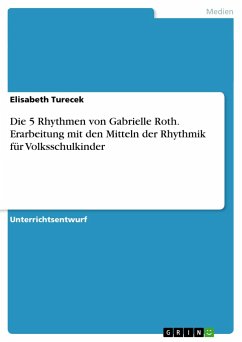 Medien

Elisabeth Turecek

Die 5 Rhythmen von Gabrielle Roth. Erarbeitung mit den Mitteln der Rhythmik für Volksschulkinder

Unterrichtsentwurf

GRIN